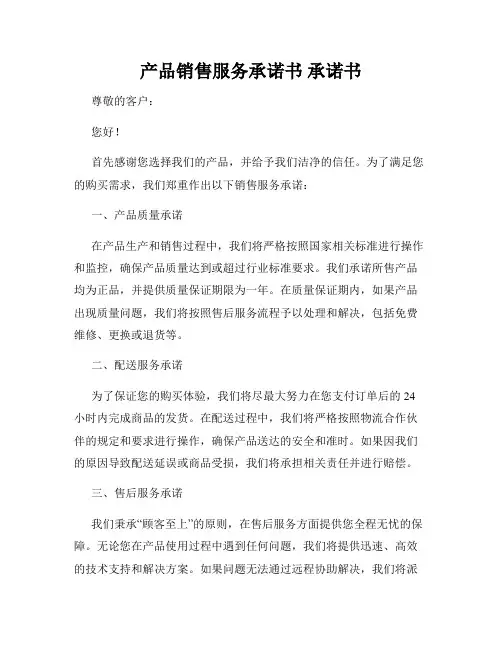 产品销售服务承诺书 承诺书

尊敬的客户：

您好！

首先感谢您选择我们的产品，并给予我们洁净的信任。为了满足您的购买需求，我们郑重作出以下销售服务承诺：

一、产品质量承诺

在产品生产和销售过程中，我们将严格按照国家相关标准进行操作和监控，确保产品质量达到或超过行业标准要求。我们承诺所售产品均为正品，并提供质量保证期限为一年。在质量保证期内，如果产品出现质量问题，我们将按照售后服务流程予以处理和解决，包括免费维修、更换或退货等。

二、配送服务承诺

为了保证您的购买体验，我们将尽最大努力在您支付订单后的 24 小时内完成商品的发货。在配送过程中，我们将严格按照物流合作伙伴的规定和要求进行操作，确保产品送达的安全和准时。如果因我们的原因导致配送延误或商品受损，我们将承担相关责任并进行赔偿。

三、售后服务承诺

我们秉承“顾客至上”的原则，在售后服务方面提供您全程无忧的保障。无论您在产品使用过程中遇到任何问题，我们将提供迅速、高效的技术支持和解决方案。如果问题无法通过远程协助解决，我们将派